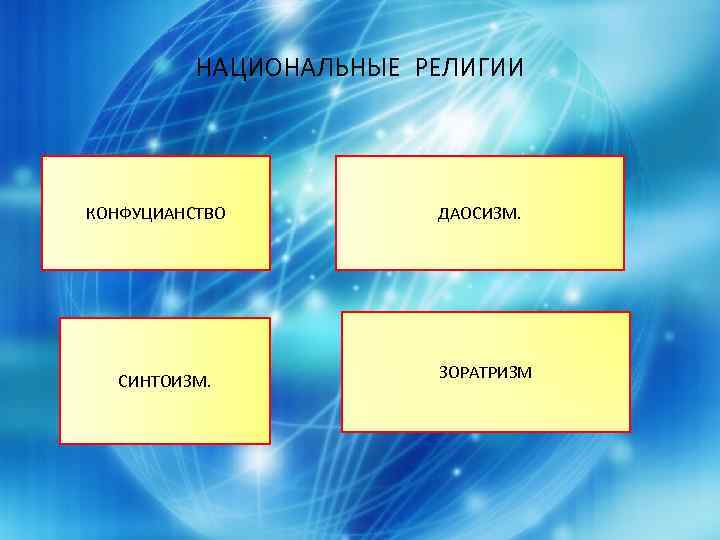 НАЦИОНАЛЬНЫЕ РЕЛИГИИ

КОНФУЦИАНСТВО

ДАОСИЗМ.

СИНТОИЗМ.

ЗОРАТРИЗМ